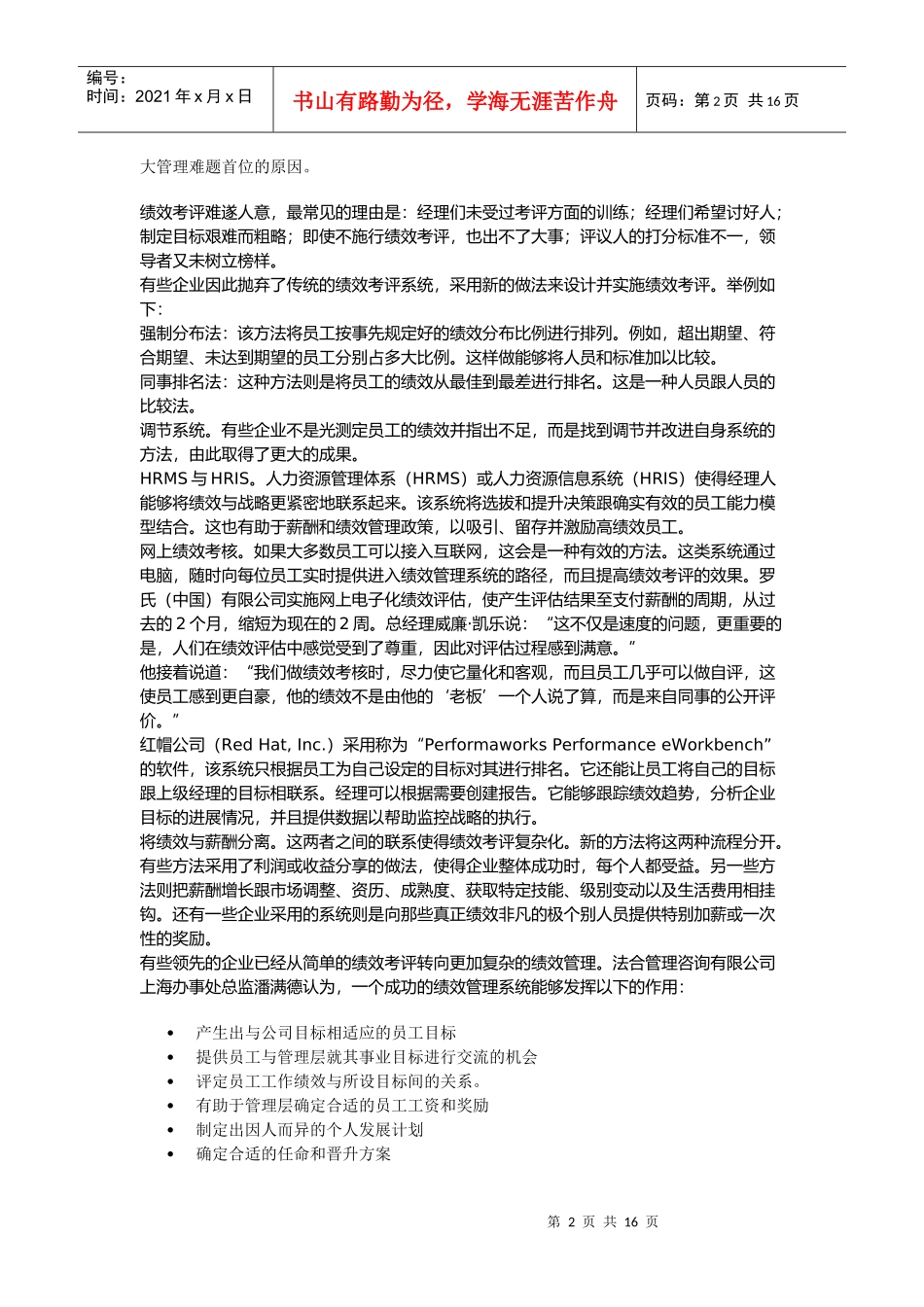 编号：
时间：2021 年 x 月 x 日

书山有路勤为径，学海无涯苦作舟

页码：第 2 页 共 16 页

大管理难题首位的原因。

绩效考评难遂人意，最常见的理由是：经理们未受过考评方面的训练；经理们希望讨好人；制定目标艰难而粗略；即使不施行绩效考评，也出不了大事；评议人的打分标准不一，领导者又未树立榜样。
有些企业因此抛弃了传统的绩效考评系统，采用新的做法来设计并实施绩效考评。举例如下：
强制分布法：该方法将员工按事先规定好的绩效分布比例进行排列。例如，超出期望、符合期望、未达到期望的员工分别占多大比例。这样做能够将人员和标准加以比较。
同事排名法：这种方法则是将员工的绩效从最佳到最差进行排名。这是一种人员跟人员的比较法。
调节系统。有些企业不是光测定员工的绩效并指出不足，而是找到调节并改进自身系统的方法，由此取得了更大的成果。
HRMS 与 HRIS。人力资源管理体系（HRMS）或人力资源信息系统（HRIS）使得经理人能够将绩效与战略更紧密地联系起来。该系统将选拔和提升决策跟确实有效的员工能力模型结合。这也有助于薪酬和绩效管理政策，以吸引、留存并激励高绩效员工。
网上绩效考核。如果大多数员工可以接入互联网，这会是一种有效的方法。这类系统通过电脑，随时向每位员工实时提供进入绩效管理系统的路径，而且提高绩效考评的效果。罗氏（中国）有限公司实施网上电子化绩效评估，使产生评估结果至支付薪酬的周期，从过去的 2 个月，缩短为现在的 2 周。总经理威廉·凯乐说：“这不仅是速度的问题，更重要的是，人们在绩效评估中感觉受到了尊重，因此对评估过程感到满意。”
他接着说道：“我们做绩效考核时，尽力使它量化和客观，而且员工几乎可以做自评，这使员工感到更自豪，他的绩效不是由他的‘老板’一个人说了算，而是来自同事的公开评价。”
红帽公司（Red Hat, Inc.）采用称为“Performaworks Performance eWorkbench”的软件，该系统只根据员工为自己设定的目标对其进行排名。它还能让员工将自己的目标跟上级经理的目标相联系。经理可以根据需要创建报告。它能够跟踪绩效趋势，分析企业目标的进展情况，并且提供数据以帮助监控战略的执行。
将绩效与薪酬分离。这两者之间的联系使得绩效考评复杂化。新的方法将这两种流程分开。有些方法采用了利润或收益分享的做法，使得企业整体成功时，每个人都受益。另一些方法则把薪酬增长跟市场调整、资历、成熟度、获取特定技能、级别变动以及生活费用相挂钩。还有一些企业采用的系统则是向那些真正绩效非凡的极个别人员提供特别加薪或一次性的奖励。
有些领先的企业已经从简单的绩效考评转向更加复杂的绩效管理。法合管理咨询有限公司上海办事处总监潘满德认为，一个成功的绩效管理系统能够发挥以下的作用：

• 产生出与公司目标相适应的员工目标
• 提供员工与管理层就其事业目标进行交流的机会
• 评定员工工作绩效与所设目标间的关系。
• 有助于管理层确定合适的员工工资和奖励
• 制定出因人而异的个人发展计划
• 确定合适的任命和晋升方案

第 2 页 共 16 页